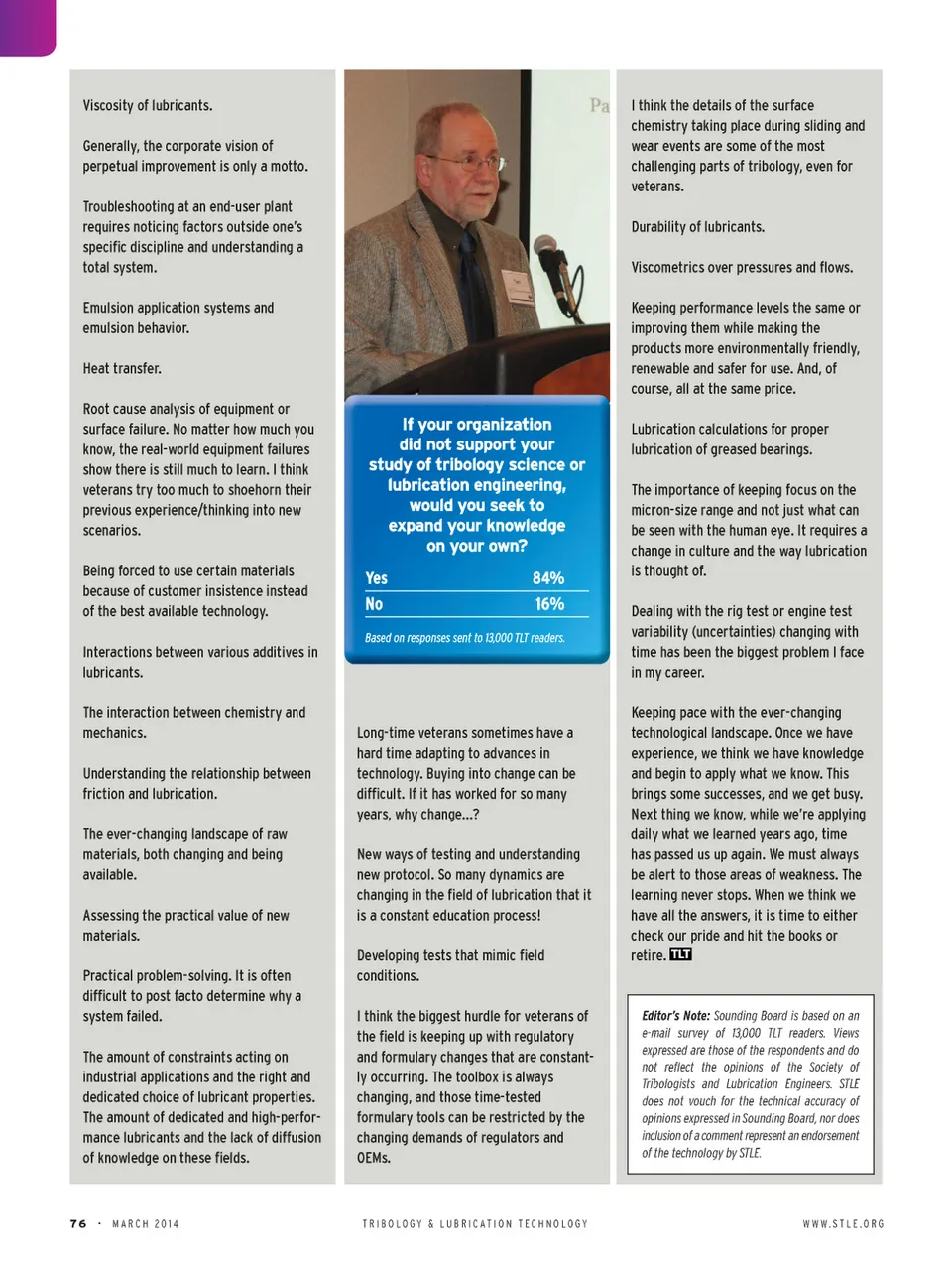 Viscosity of lubricants.

Generally, the corporate vision of perpetual improvement is only a motto.

Troubleshooting at an end-user plant requires noticing factors outside one's specific discipline and understanding a total system.

Emulsion application systems and emulsion behavior.

Heat transfer.

Root cause analysis of equipment or surface failure. No matter how much you know, the real-world equipment failures show there is still much to learn. I think veterans try too much to shoehorn their previous experience/thinking into new scenarios.

Being forced to use certain materials because of customer insistence instead of the best available technology.

Interactions between various additives in lubricants.

The interaction between chemistry and mechanics.

Understanding the relationship between friction and lubrication.

The ever-changing landscape of raw materials, both changing and being available.

Assessing the practical value of new materials.

Practical problem-solving. It is often difficult to post facto determine why a system failed.

The amount of constraints acting on industrial applications and the right and dedicated choice of lubricant properties. The amount of dedicated and high-performance lubricants and the lack of diffusion of knowledge on these fields.

Pa

If your organization did not support your study of tribology science or lubrication engineering, would you seek to expand your knowledge on your own?

| Yes | 84% |
|---|---|
| No | 16% |

Based on responses sent to 13,000 TLT readers.

Long-time veterans sometimes have a hard time adapting to advances in technology. Buying into change can be difficult. If it has worked for so many years, why change...?

New ways of testing and understanding new protocol. So many dynamics are changing in the field of lubrication that it is a constant education process!

Developing tests that mimic field conditions.

I think the biggest hurdle for veterans of the field is keeping up with regulatory and formulary changes that are constantly occurring. The toolbox is always changing, and those time-tested formulary tools can be restricted by the changing demands of regulators and OEMs.

I think the details of the surface chemistry taking place during sliding and wear events are some of the most challenging parts of tribology, even for veterans.

Durability of lubricants.

Viscometrics over pressures and flows.

Keeping performance levels the same or improving them while making the products more environmentally friendly, renewable and safer for use. And, of course, all at the same price.

Lubrication calculations for proper lubrication of greased bearings.

The importance of keeping focus on the micron-size range and not just what can be seen with the human eye. It requires a change in culture and the way lubrication is thought of.

Dealing with the rig test or engine test variability (uncertainties) changing with time has been the biggest problem I face in my career.

Keeping pace with the ever-changing technological landscape. Once we have experience, we think we have knowledge and begin to apply what we know. This brings some successes, and we get busy. Next thing we know, while we're applying daily what we learned years ago, time has passed us up again. We must always be alert to those areas of weakness. The learning never stops. When we think we have all the answers, it is time to either check our pride and hit the books or retire. TLT

Editor's Note: Sounding Board is based on an e-mail survey of 13,000 TLT readers. Views expressed are those of the respondents and do not reflect the opinions of the Society of Tribologists and Lubrication Engineers. STLE does not vouch for the technical accuracy of opinions expressed in Sounding Board, nor does inclusion of a comment represent an endorsement of the technology by STLE.

76 · MARCH 2014 TRIBOLOGY & LUBRICATION TECHNOLOGY WWW.STLE.ORG